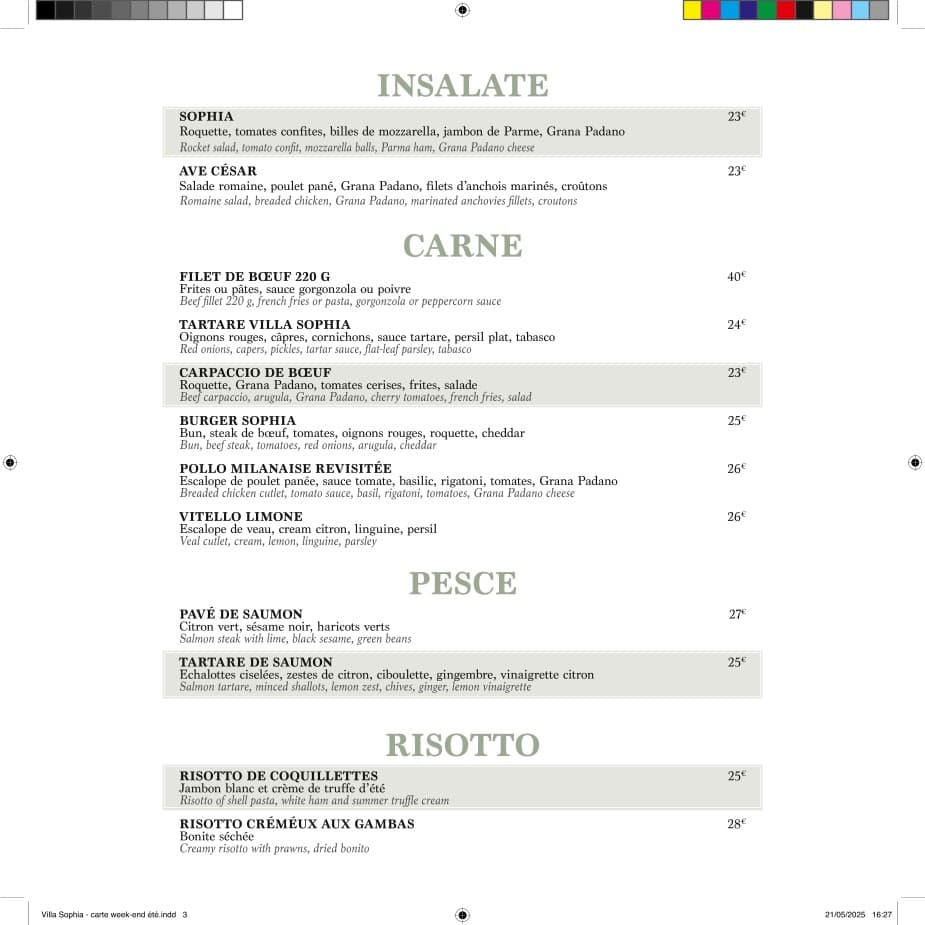 INSALATE

SOPHIA 23€
Roquette, tomates confites, billes de mozzarella, jambon de Parme, Grana Padano
Rocket salad, tomato confit, mozzarella balls, Parma ham, Grana Padano cheese

AVE CÉSAR 23€
Salade romaine, poulet pané, Grana Padano, filets d'anchois marinés, croûtons
Romaine salad, breaded chicken, Grana Padano, marinated anchovies fillets, croutons

CARNE

FILET DE BŒUF 220 G 40€
Frites ou pâtes, sauce gorgonzola ou poivre
Beef fillet 220 g, french fries or pasta, gorgonzola or peppercorn sauce

TARTARE VILLA SOPHIA 24€
Oignons rouges, câpres, cornichons, sauce tartare, persil plat, tabasco
Red onions, capers, pickles, tartar sauce, flat-leaf parsley, tabasco

CARPACCIO DE BŒUF 23€
Roquette, Grana Padano, tomates cerises, frites, salade
Beef carpaccio, arugula, Grana Padano, cherry tomatoes, french fries, salad

BURGER SOPHIA 25€
Bun, steak de bœuf, tomates, oignons rouges, roquette, cheddar
Bun, beef steak, tomatoes, red onions, arugula, cheddar

POLLO MILANAISE REVISITÉE 26€
Escalope de poulet panée, sauce tomate, basilic, rigatoni, tomates, Grana Padano
Breaded chicken cutlet, tomato sauce, basil, rigatoni, tomatoes, Grana Padano cheese

VITELLO LIMONE 26€
Escalope de veau, cream citron, linguine, persil
Veal cutlet, cream, lemon, linguine, parsley

PESCE

PAVÉ DE SAUMON 27€
Citron vert, sésame noir, haricots verts
Salmon steak with lime, black sesame, green beans

TARTARE DE SAUMON 25€
Echalottes ciselées, zestes de citron, ciboulette, gingembre, vinaigrette citron
Salmon tartare, minced shallots, lemon zest, chives, ginger, lemon vinaigrette

RISOTTO

RISOTTO DE COQUILLETTES 25€
Jambon blanc et crème de truffe d'été
Risotto of shell pasta, white ham and summer truffle cream

RISOTTO CRÉMEUX AUX GAMBAS 28€
Bonite séchée
Creamy risotto with prawns, dried bonito

Villa Sophia - carte week-end été.indd 3 21/05/2025 16:27